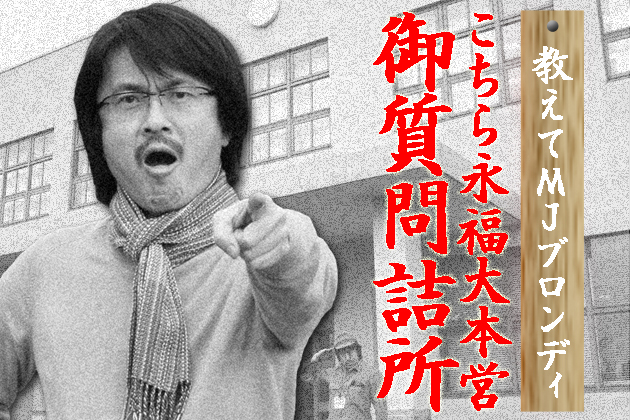 教えてMJブロンディ

こちら永福大本営

御質問詰所